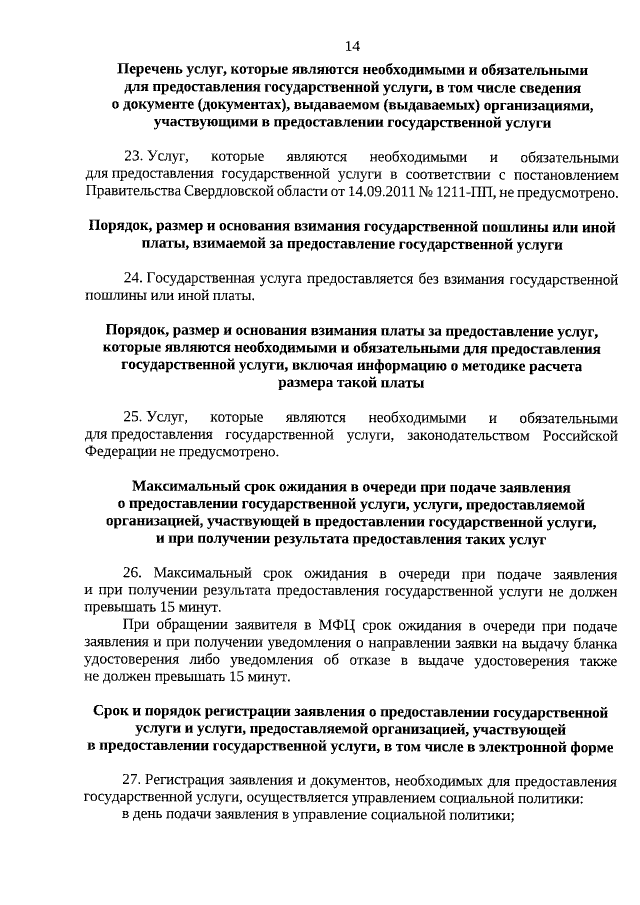 14

Перечень услуг, которые являются необходимыми и обязательными для предоставления государственной услуги, в том числе сведения о документе (документах), выдаваемом (выдаваемых) организациями, участвующими в предоставлении государственной услуги

23. Услуг, которые являются необходимыми и обязательными для предоставления государственной услуги в соответствии с постановлением Правительства Свердловской области от 14.09.2011 № 1211-ПП, не предусмотрено.

Порядок, размер и основания взимания государственной пошлины или иной платы, взимаемой за предоставление государственной услуги

24. Государственная услуга предоставляется без взимания государственной пошлины или иной платы.

Порядок, размер и основания взимания платы за предоставление услуг, которые являются необходимыми и обязательными для предоставления государственной услуги, включая информацию о методике расчета размера такой платы

25. Услуг, которые являются необходимыми и обязательными для предоставления государственной услуги, законодательством Российской Федерации не предусмотрено.

Максимальный срок ожидания в очереди при подаче заявления о предоставлении государственной услуги, услуги, предоставляемой организацией, участвующей в предоставлении государственной услуги, и при получении результата предоставления таких услуг

26. Максимальный срок ожидания в очереди при подаче заявления и при получении результата предоставления государственной услуги не должен превышать 15 минут.

При обращении заявителя в МФЦ срок ожидания в очереди при подаче заявления и при получении уведомления о направлении заявки на выдачу бланка удостоверения либо уведомления об отказе в выдаче удостоверения также не должен превышать 15 минут.

Срок и порядок регистрации заявления о предоставлении государственной услуги и услуги, предоставляемой организацией, участвующей в предоставлении государственной услуги, в том числе в электронной форме

27. Регистрация заявления и документов, необходимых для предоставления государственной услуги, осуществляется управлением социальной политики:
в день подачи заявления в управление социальной политики;